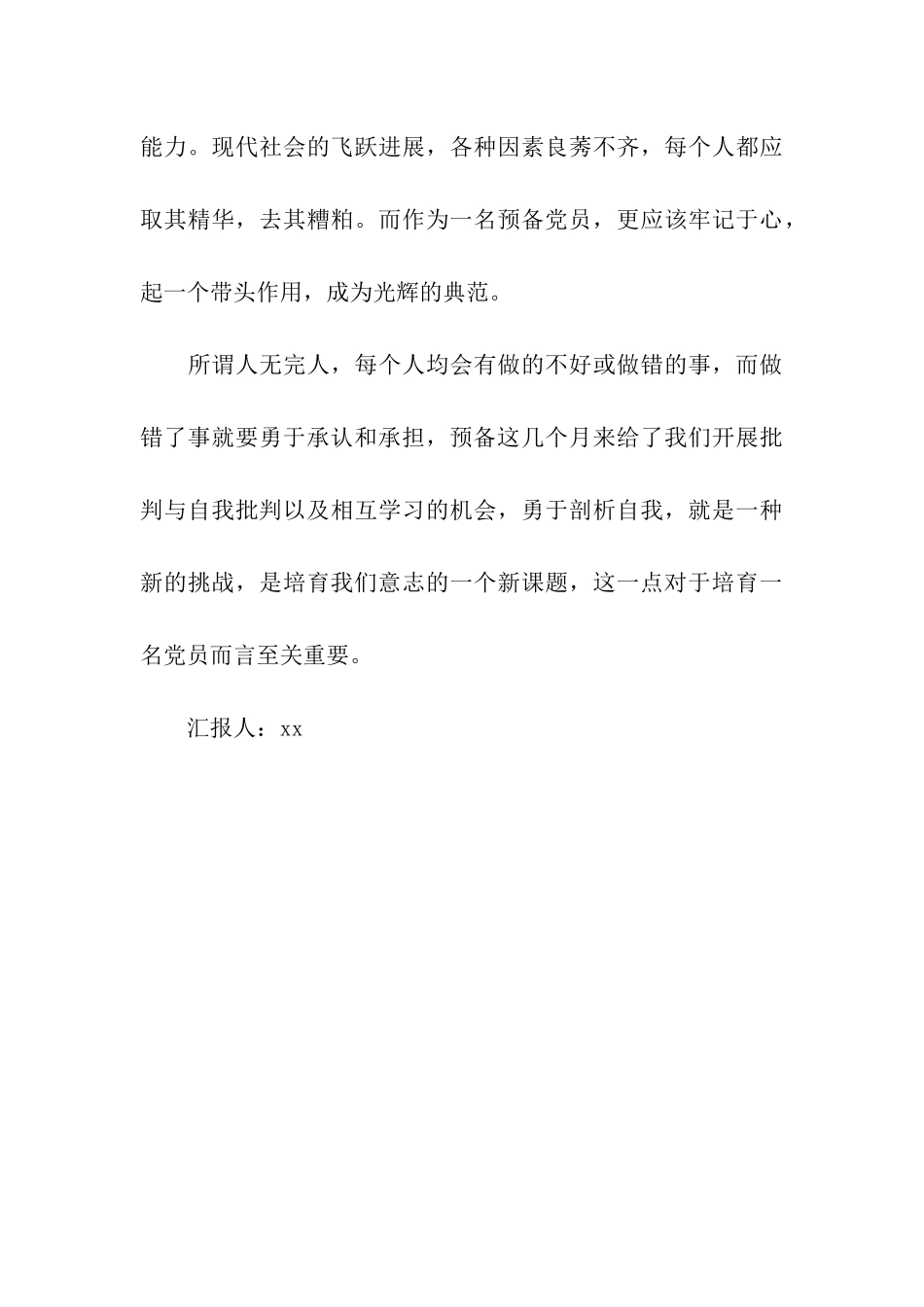 能力。现代社会的飞跃进展，各种因素良莠不齐，每个人都应取其精华，去其糟粕。而作为一名预备党员，更应该牢记于心，起一个带头作用，成为光辉的典范。

所谓人无完人，每个人均会有做的不好或做错的事，而做错了事就要勇于承认和承担，预备这几个月来给了我们开展批判与自我批判以及相互学习的机会，勇于剖析自我，就是一种新的挑战，是培育我们意志的一个新课题，这一点对于培育一名党员而言至关重要。

汇报人：xx